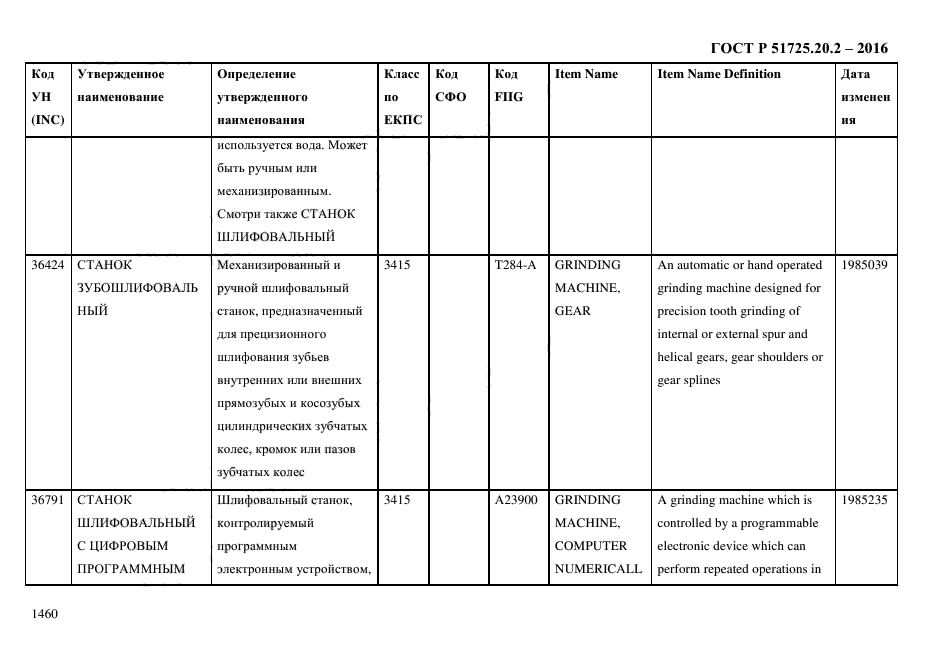 ГОСТ Р 51725.20.2 – 2016

| Код УН (INC) | Утвержденное наименование | Определение утвержденного наименования | Класс по ЕКПС | Код СФО | Код FIIG | Item Name | Item Name Definition | Дата изменения |
|---|---|---|---|---|---|---|---|---|
| | | используется вода. Может быть ручным или механизированным. Смотри также СТАНОК ШЛИФОВАЛЬНЫЙ | | | | | | |
| 36424 | СТАНОК ЗУБОШЛИФОВАЛЬНЫЙ | Механизированный и ручной шлифовальный станок, предназначенный для прецизионного шлифования зубьев внутренних или внешних прямозубых и косозубых цилиндрических зубчатых колес, кромок или пазов зубчатых колес | 3415 | | T284-A | GRINDING MACHINE, GEAR | An automatic or hand operated grinding machine designed for precision tooth grinding of internal or external spur and helical gears, gear shoulders or gear splines | 1985039 |
| 36791 | СТАНОК ШЛИФОВАЛЬНЫЙ С ЦИФРОВЫМ ПРОГРАММНЫМ | Шлифовальный станок, контролируемый программным электронным устройством, | 3415 | | A23900 | GRINDING MACHINE, COMPUTER NUMERICALL | A grinding machine which is controlled by a programmable electronic device which can perform repeated operations in | 1985235 |

1460